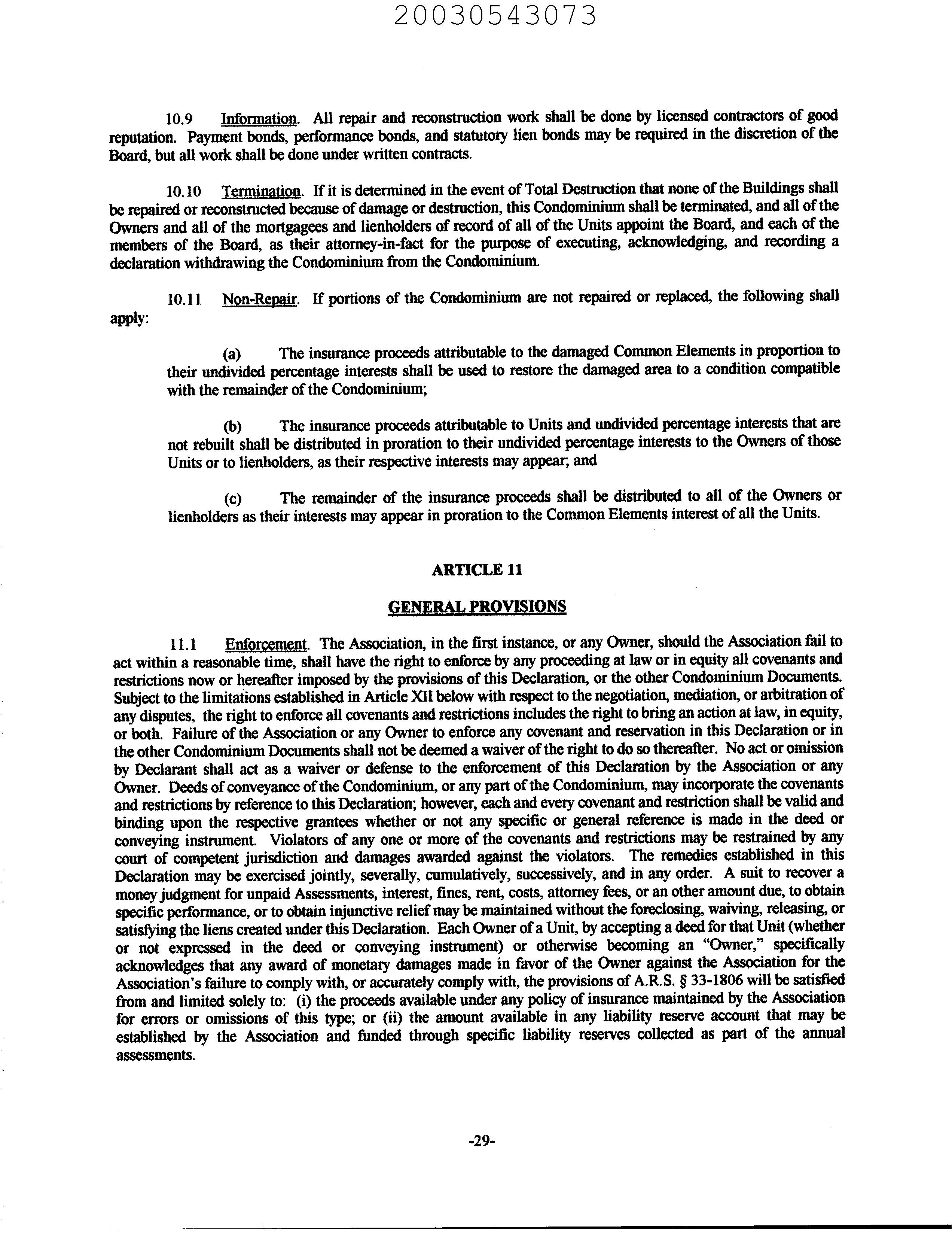 20030543073

10.9 Information. All repair and reconstruction work shall be done by licensed contractors of good reputation. Payment bonds, performance bonds, and statutory lien bonds may be required in the discretion of the Board, but all work shall be done under written contracts.

10.10 Termination. If it is determined in the event of Total Destruction that none of the Buildings shall be repaired or reconstructed because of damage or destruction, this Condominium shall be terminated, and all of the Owners and all of the mortgagees and lienholders of record of all of the Units appoint the Board, and each of the members of the Board, as their attorney-in-fact for the purpose of executing, acknowledging, and recording a declaration withdrawing the Condominium from the Condominium.

10.11 Non-Repair. If portions of the Condominium are not repaired or replaced, the following shall apply:

(a) The insurance proceeds attributable to the damaged Common Elements in proportion to their undivided percentage interests shall be used to restore the damaged area to a condition compatible with the remainder of the Condominium;

(b) The insurance proceeds attributable to Units and undivided percentage interests that are not rebuilt shall be distributed in proration to their undivided percentage interests to the Owners of those Units or to lienholders, as their respective interests may appear; and

(c) The remainder of the insurance proceeds shall be distributed to all of the Owners or lienholders as their interests may appear in proration to the Common Elements interest of all the Units.

ARTICLE 11

GENERAL PROVISIONS

11.1 Enforcement. The Association, in the first instance, or any Owner, should the Association fail to act within a reasonable time, shall have the right to enforce by any proceeding at law or in equity all covenants and restrictions now or hereafter imposed by the provisions of this Declaration, or the other Condominium Documents. Subject to the limitations established in Article XII below with respect to the negotiation, mediation, or arbitration of any disputes, the right to enforce all covenants and restrictions includes the right to bring an action at law, in equity, or both. Failure of the Association or any Owner to enforce any covenant and reservation in this Declaration or in the other Condominium Documents shall not be deemed a waiver of the right to do so thereafter. No act or omission by Declarant shall act as a waiver or defense to the enforcement of this Declaration by the Association or any Owner. Deeds of conveyance of the Condominium, or any part of the Condominium, may incorporate the covenants and restrictions by reference to this Declaration; however, each and every covenant and restriction shall be valid and binding upon the respective grantees whether or not any specific or general reference is made in the deed or conveying instrument. Violators of any one or more of the covenants and restrictions may be restrained by any court of competent jurisdiction and damages awarded against the violators. The remedies established in this Declaration may be exercised jointly, severally, cumulatively, successively, and in any order. A suit to recover a money judgment for unpaid Assessments, interest, fines, rent, costs, attorney fees, or an other amount due, to obtain specific performance, or to obtain injunctive relief may be maintained without the foreclosing, waiving, releasing, or satisfying the liens created under this Declaration. Each Owner of a Unit, by accepting a deed for that Unit (whether or not expressed in the deed or conveying instrument) or otherwise becoming an "Owner," specifically acknowledges that any award of monetary damages made in favor of the Owner against the Association for the Association's failure to comply with, or accurately comply with, the provisions of A.R.S. § 33-1806 will be satisfied from and limited solely to: (i) the proceeds available under any policy of insurance maintained by the Association for errors or omissions of this type; or (ii) the amount available in any liability reserve account that may be established by the Association and funded through specific liability reserves collected as part of the annual assessments.

-29-